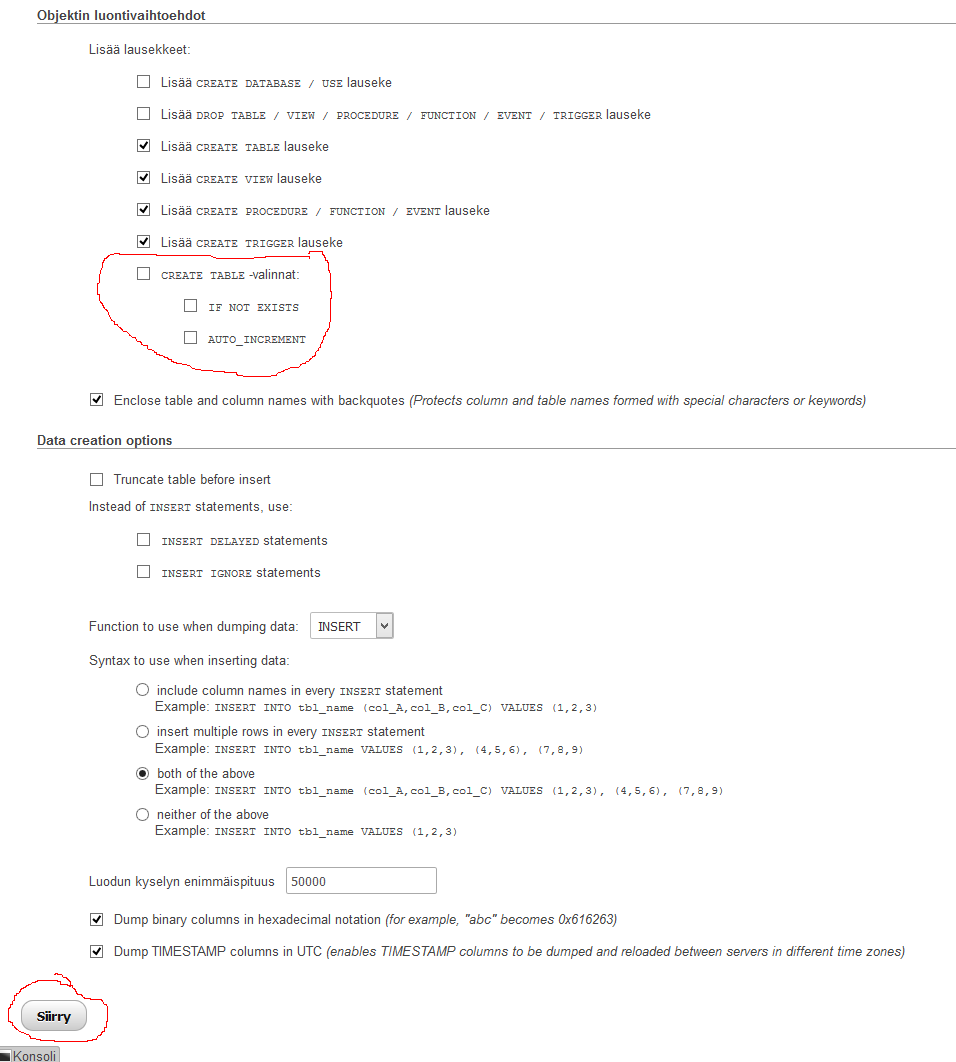 Objektin luontivaihtoehdot

Lisää lausekkeet:

Lisää CREATE DATABASE / USE lauseke

Lisää DROP TABLE / VIEW / PROCEDURE / FUNCTION / EVENT / TRIGGER lauseke

Lisää CREATE TABLE lauseke

Lisää CREATE VIEW lauseke

Lisää CREATE PROCEDURE / FUNCTION / EVENT lauseke

Lisää CREATE TRIGGER lauseke

CREATE TABLE -valinnat:

IF NOT EXISTS

AUTO_INCREMENT

Enclose table and column names with backquotes (Protects column and table names formed with special characters or keywords)

Data creation options

Truncate table before insert

Instead of INSERT statements, use:

INSERT DELAYED statements

INSERT IGNORE statements

Function to use when dumping data: INSERT

Syntax to use when inserting data:

include column names in every INSERT statement
Example: INSERT INTO tbl_name (col_A,col_B,col_C) VALUES (1,2,3)

insert multiple rows in every INSERT statement
Example: INSERT INTO tbl_name VALUES (1,2,3), (4,5,6), (7,8,9)

both of the above
Example: INSERT INTO tbl_name (col_A,col_B,col_C) VALUES (1,2,3), (4,5,6), (7,8,9)

neither of the above
Example: INSERT INTO tbl_name VALUES (1,2,3)

Luodun kyselyn enimmäispituus 50000

Dump binary columns in hexadecimal notation (for example, "abc" becomes 0x616263)

Dump TIMESTAMP columns in UTC (enables TIMESTAMP columns to be dumped and reloaded between servers in different time zones)

Siirry

Konsoli